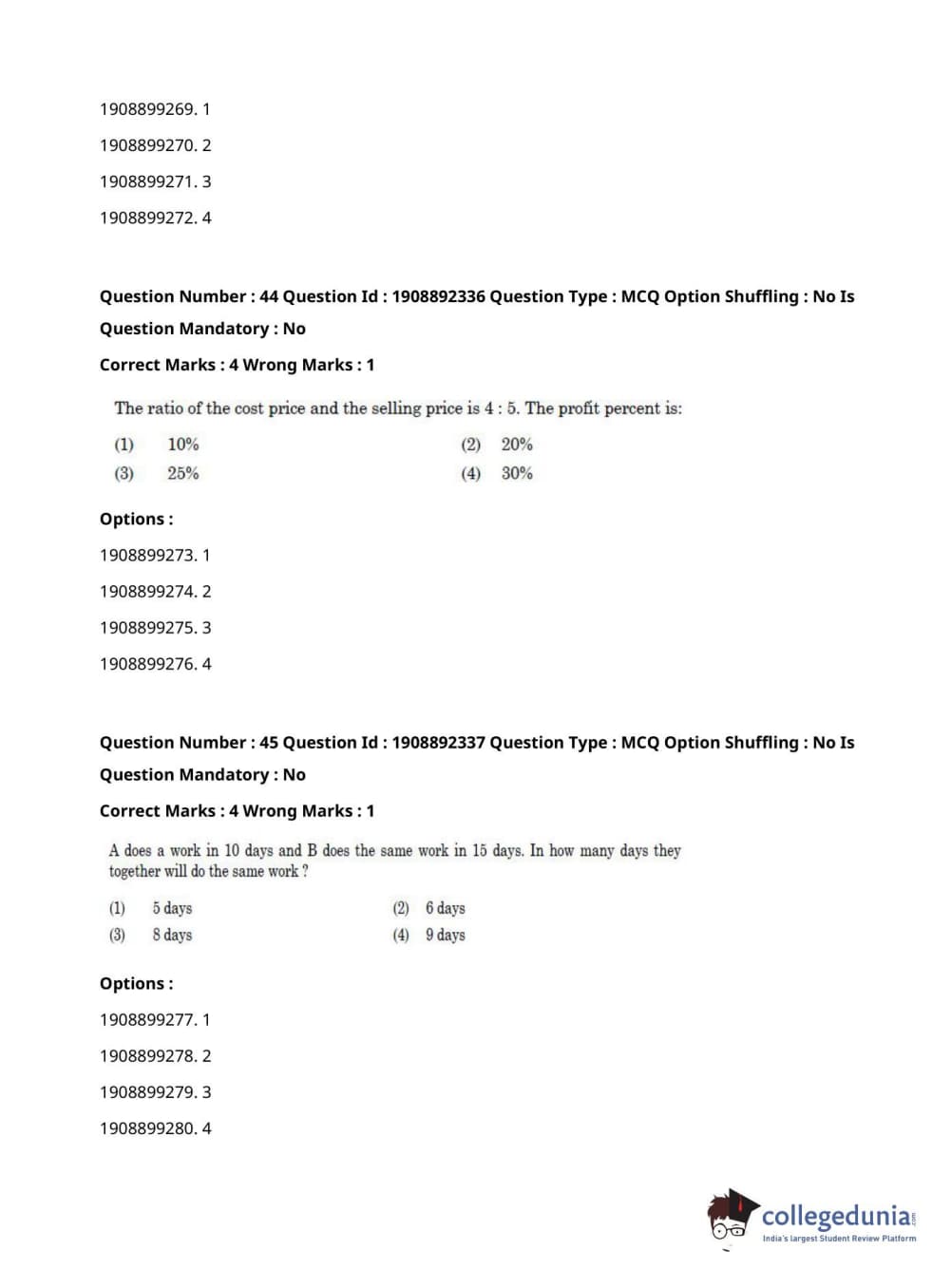 1908899269. 1

1908899270. 2

1908899271. 3

1908899272. 4

Question Number : 44 Question Id : 1908892336 Question Type : MCQ Option Shuffling : No Is Question Mandatory : No

Correct Marks : 4 Wrong Marks : 1

The ratio of the cost price and the selling price is 4 : 5. The profit percent is:

(1) 10%
(2) 20%
(3) 25%
(4) 30%

Options :

1908899273. 1

1908899274. 2

1908899275. 3

1908899276. 4

Question Number : 45 Question Id : 1908892337 Question Type : MCQ Option Shuffling : No Is Question Mandatory : No

Correct Marks : 4 Wrong Marks : 1

A does a work in 10 days and B does the same work in 15 days. In how many days they together will do the same work ?

(1) 5 days
(2) 6 days
(3) 8 days
(4) 9 days

Options :

1908899277. 1

1908899278. 2

1908899279. 3

1908899280. 4

collegedunia.com
India's largest Student Review Platform